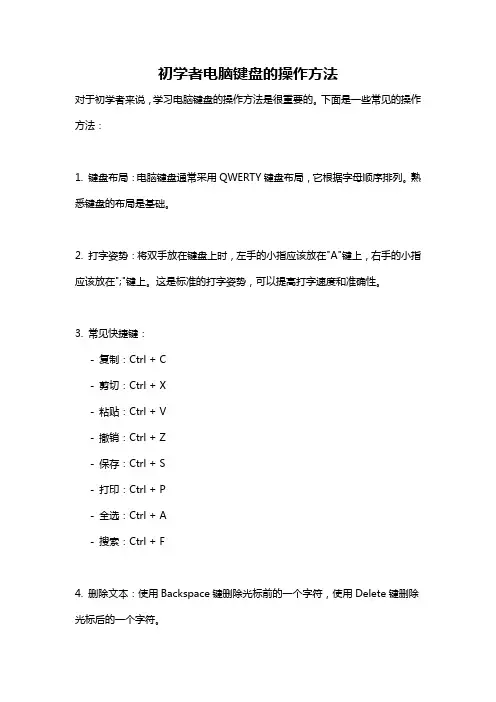 初学者电脑键盘的操作方法

对于初学者来说，学习电脑键盘的操作方法是很重要的。下面是一些常见的操作方法：

1. 键盘布局：电脑键盘通常采用 QWERTY 键盘布局，它根据字母顺序排列。熟悉键盘的布局是基础。

2. 打字姿势：将双手放在键盘上时，左手的小指应该放在"A"键上，右手的小指应该放在";"键上。这是标准的打字姿势，可以提高打字速度和准确性。

3. 常见快捷键：

- 复制：Ctrl + C
- 剪切：Ctrl + X
- 粘贴：Ctrl + V
- 撤销：Ctrl + Z
- 保存：Ctrl + S
- 打印：Ctrl + P
- 全选：Ctrl + A
- 搜索：Ctrl + F

4. 删除文本：使用 Backspace 键删除光标前的一个字符，使用 Delete 键删除光标后的一个字符。